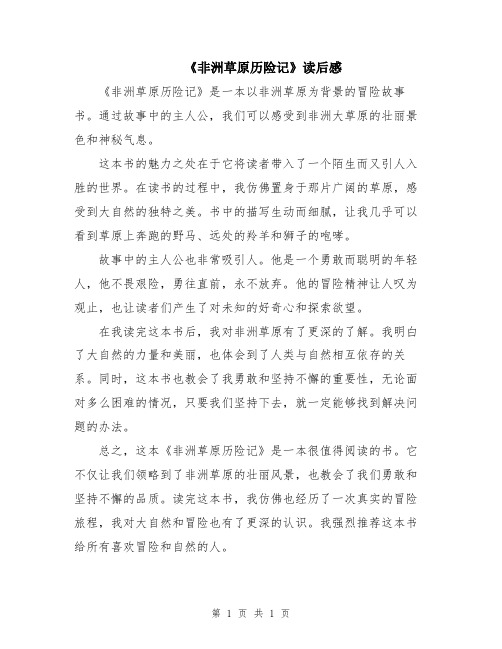 《非洲草原历险记》读后感

《非洲草原历险记》是一本以非洲草原为背景的冒险故事书。通过故事中的主人公，我们可以感受到非洲大草原的壮丽景色和神秘气息。

这本书的魅力之处在于它将读者带入了一个陌生而又引人入胜的世界。在读书的过程中，我仿佛置身于那片广阔的草原，感受到大自然的独特之美。书中的描写生动而细腻，让我几乎可以看到草原上奔跑的野马、远处的羚羊和狮子的咆哮。

故事中的主人公也非常吸引人。他是一个勇敢而聪明的年轻人，他不畏艰险，勇往直前，永不放弃。他的冒险精神让人叹为观止，也让读者们产生了对未知的好奇心和探索欲望。

在我读完这本书后，我对非洲草原有了更深的了解。我明白了大自然的力量和美丽，也体会到了人类与自然相互依存的关系。同时，这本书也教会了我勇敢和坚持不懈的重要性，无论面对多么困难的情况，只要我们坚持下去，就一定能够找到解决问题的办法。

总之，这本《非洲草原历险记》是一本很值得阅读的书。它不仅让我们领略到了非洲草原的壮丽风景，也教会了我们勇敢和坚持不懈的品质。读完这本书，我仿佛也经历了一次真实的冒险旅程，我对大自然和冒险也有了更深的认识。我强烈推荐这本书给所有喜欢冒险和自然的人。

第 1 页 共 1 页